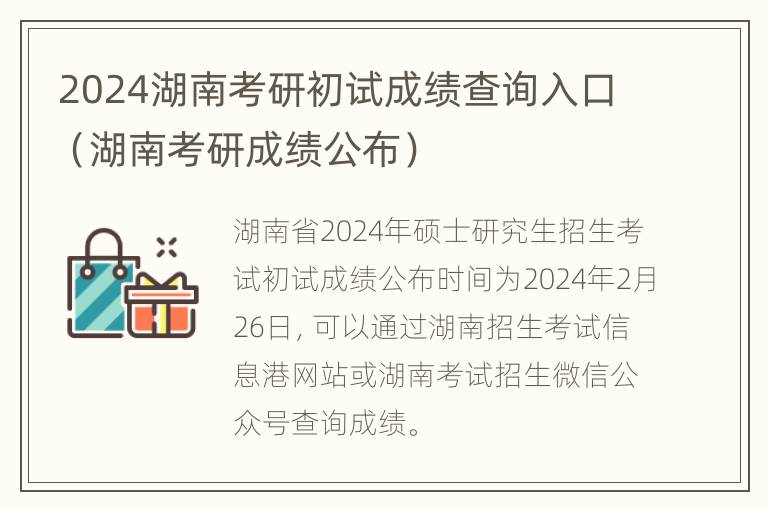 2024湖南考研初试成绩查询入口（湖南考研成绩公布）

湖南省2024年硕士研究生招生考试初试成绩公布时间为2024年2月26日，可以通过湖南招生考试信息港网站或湖南考试招生微信公众号查询成绩。